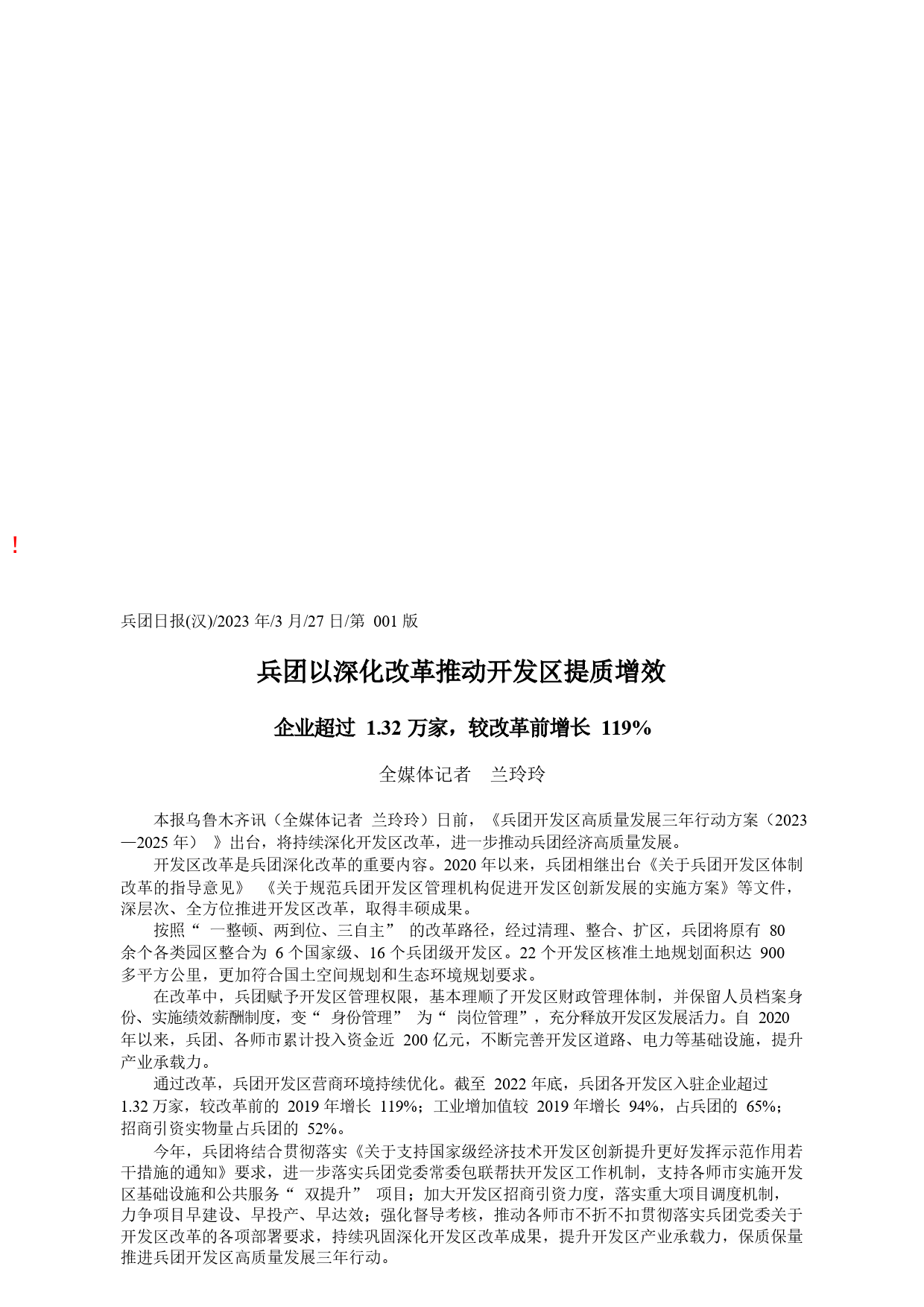 !

兵团日报(汉)/2023 年/3 月/27 日/第 001 版

兵团以深化改革推动开发区提质增效

企业超过 1.32 万家，较改革前增长 119%

全媒体记者 兰玲玲

本报乌鲁木齐讯（全媒体记者 兰玲玲）日前，《兵团开发区高质量发展三年行动方案（2023—2025 年）》出台，将持续深化开发区改革，进一步推动兵团经济高质量发展。

开发区改革是兵团深化改革的重要内容。2020 年以来，兵团相继出台《关于兵团开发区体制改革的指导意见》《关于规范兵团开发区管理机构促进开发区创新发展的实施方案》等文件，深层次、全方位推进开发区改革，取得丰硕成果。

按照“一整顿、两到位、三自主”的改革路径，经过清理、整合、扩区，兵团将原有 80 余个各类园区整合为 6 个国家级、16 个兵团级开发区。22 个开发区核准土地规划面积达 900 多平方公里，更加符合国土空间规划和生态环境规划要求。

在改革中，兵团赋予开发区管理权限，基本理顺了开发区财政管理体制，并保留人员档案身份、实施绩效薪酬制度，变“身份管理”为“岗位管理”，充分释放开发区发展活力。自 2020 年以来，兵团、各师市累计投入资金近 200 亿元，不断完善开发区道路、电力等基础设施，提升产业承载力。

通过改革，兵团开发区营商环境持续优化。截至 2022 年底，兵团各开发区入驻企业超过 1.32 万家，较改革前的 2019 年增长 119%；工业增加值较 2019 年增长 94%，占兵团的 65%；招商引资实物量占兵团的 52%。

今年，兵团将结合贯彻落实《关于支持国家级经济技术开发区创新提升更好发挥示范作用若干措施的通知》要求，进一步落实兵团党委常委包联帮扶开发区工作机制，支持各师市实施开发区基础设施和公共服务“双提升”项目；加大开发区招商引资力度，落实重大项目调度机制，力争项目早建设、早投产、早达效；强化督导考核，推动各师市不折不扣贯彻落实兵团党委关于开发区改革的各项部署要求，持续巩固深化开发区改革成果，提升开发区产业承载力，保质保量推进兵团开发区高质量发展三年行动。